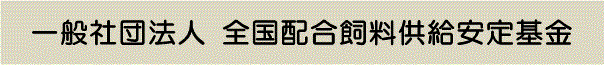 一般社団法人 全国配合飼料供給安定基金